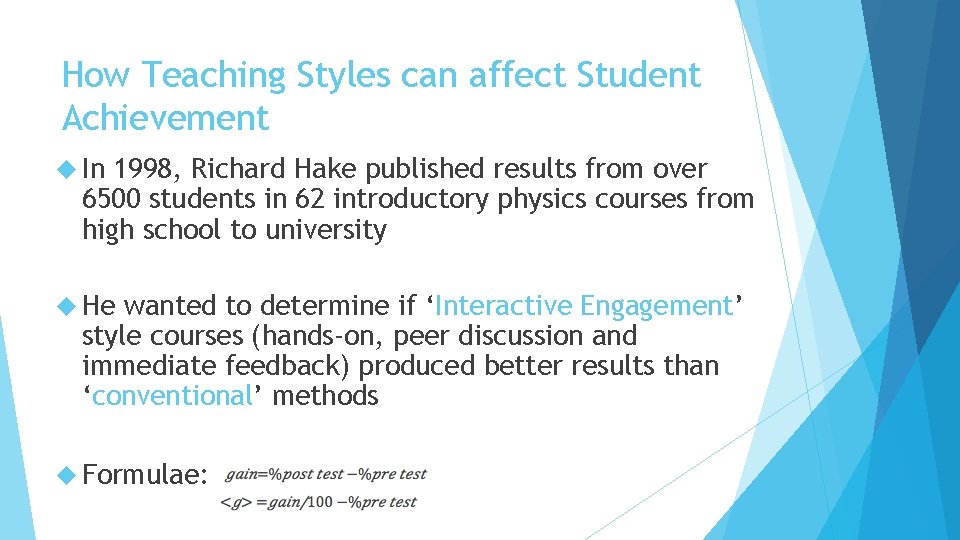 How Teaching Styles can affect Student Achievement

In 1998, Richard Hake published results from over 6500 students in 62 introductory physics courses from high school to university

He wanted to determine if ‘Interactive Engagement’ style courses (hands-on, peer discussion and immediate feedback) produced better results than ‘conventional’ methods

Formulae: $gain = \%post\ test - \%pre\ test$

$<g> = gain/100 - \%pre\ test$